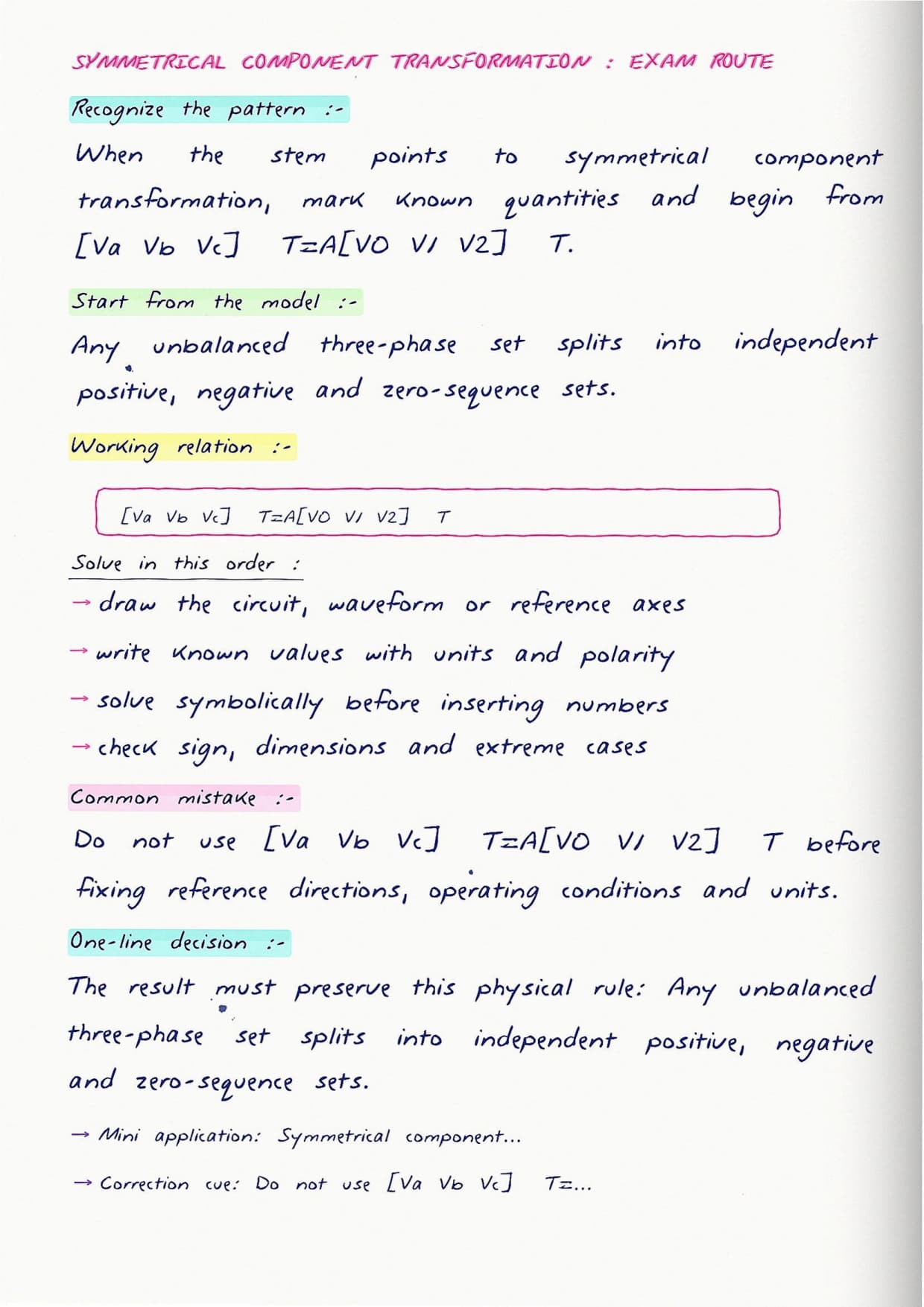 SYMMETRICAL COMPONENT TRANSFORMATION : EXAM ROUTE

Recognize the pattern :-

When the stem points to symmetrical component transformation, mark known quantities and begin from [Va Vb Vc] T=A[V0 V1 V2] T.

Start from the model :-

Any unbalanced three-phase set splits into independent positive, negative and zero-sequence sets.

Working relation :-

[Va Vb Vc] T=A[V0 V1 V2] T

Solve in this order :

→ draw the circuit, waveform or reference axes

→ write known values with units and polarity

→ solve symbolically before inserting numbers

→ check sign, dimensions and extreme cases

Common mistake :-

Do not use [Va Vb Vc] T=A[V0 V1 V2] T before fixing reference directions, operating conditions and units.

One-line decision :-

The result must preserve this physical rule: Any unbalanced three-phase set splits into independent positive, negative and zero-sequence sets.

→ Mini application: Symmetrical component...

→ Correction cue: Do not use [Va Vb Vc] T=...